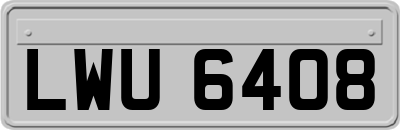 LWU 6408